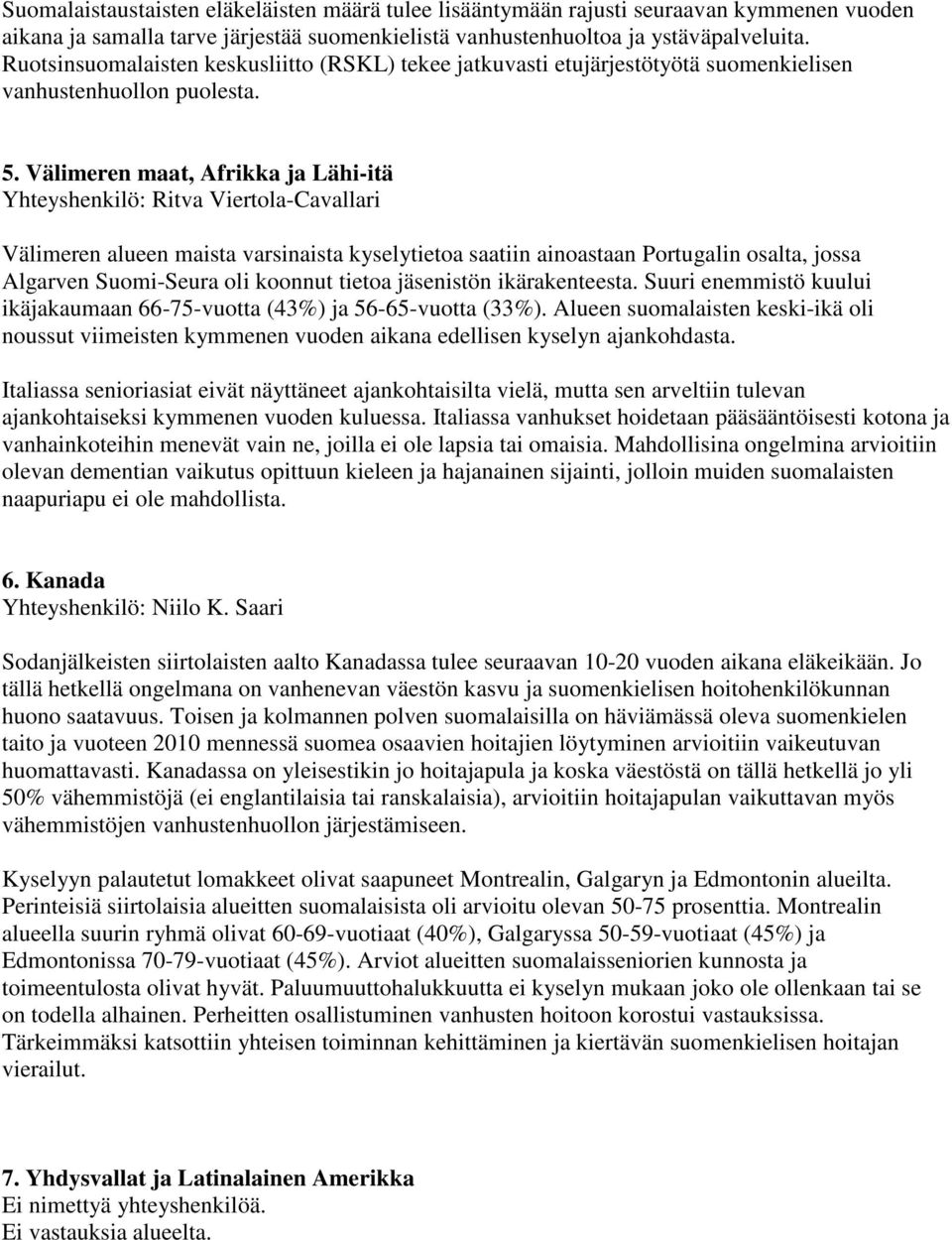 Suomalaistaustaisten eläkeläisten määrä tulee lisääntymään rajusti seuraavan kymmenen vuoden aikana ja samalla tarve järjestää suomenkielistä vanhustenhuoltoa ja ystäväpalveluita. Ruotsinsuomalaisten keskusliitto (RSKL) tekee jatkuvasti etujärjestötyötä suomenkielisen vanhustenhuollon puolesta.

5. Välimeren maat, Afrikka ja Lähi-itä
Yhteyshenkilö: Ritva Viertola-Cavallari

Välimeren alueen maista varsinaista kyselytietoa saatiin ainoastaan Portugalin osalta, jossa Algarven Suomi-Seura oli koonnut tietoa jäsenistön ikärakenteesta. Suuri enemmistö kuului ikäjakaumaan 66-75-vuotta (43%) ja 56-65-vuotta (33%). Alueen suomalaisten keski-ikä oli noussut viimeisten kymmenen vuoden aikana edellisen kyselyn ajankohdasta.

Italiassa senioriasiat eivät näyttäneet ajankohtaisilta vielä, mutta sen arveltiin tulevan ajankohtaiseksi kymmenen vuoden kuluessa. Italiassa vanhukset hoidetaan pääsääntöisesti kotona ja vanhainkoteihin menevät vain ne, joilla ei ole lapsia tai omaisia. Mahdollisina ongelmina arvioitiin olevan dementian vaikutus opittuun kieleen ja hajanainen sijainti, jolloin muiden suomalaisten naapuriapu ei ole mahdollista.

6. Kanada
Yhteyshenkilö: Niilo K. Saari

Sodanjälkeisten siirtolaisten aalto Kanadassa tulee seuraavan 10-20 vuoden aikana eläkeikään. Jo tällä hetkellä ongelmana on vanhenevan väestön kasvu ja suomenkielisen hoitohenkilökunnan huono saatavuus. Toisen ja kolmannen polven suomalaisilla on häviämässä oleva suomenkielen taito ja vuoteen 2010 mennessä suomea osaavien hoitajien löytyminen arvioitiin vaikeutuvan huomattavasti. Kanadassa on yleisestikin jo hoitajapula ja koska väestöstä on tällä hetkellä jo yli 50% vähemmistöjä (ei englantilaisia tai ranskalaisia), arvioitiin hoitajapulan vaikuttavan myös vähemmistöjen vanhustenhuollon järjestämiseen.

Kyselyyn palautetut lomakkeet olivat saapuneet Montrealin, Galgaryn ja Edmontonin alueilta. Perinteisiä siirtolaisia alueitten suomalaisista oli arvioitu olevan 50-75 prosenttia. Montrealin alueella suurin ryhmä olivat 60-69-vuotiaat (40%), Galgaryssa 50-59-vuotiaat (45%) ja Edmontonissa 70-79-vuotiaat (45%). Arviot alueitten suomalaisseniorien kunnosta ja toimeentulosta olivat hyvät. Paluumuuttohalukkuutta ei kyselyn mukaan joko ole ollenkaan tai se on todella alhainen. Perheitten osallistuminen vanhusten hoitoon korostui vastauksissa. Tärkeimmäksi katsottiin yhteisen toiminnan kehittäminen ja kiertävän suomenkielisen hoitajan vierailut.

7. Yhdysvallat ja Latinalainen Amerikka
Ei nimettyä yhteyshenkilöä.
Ei vastauksia alueelta.